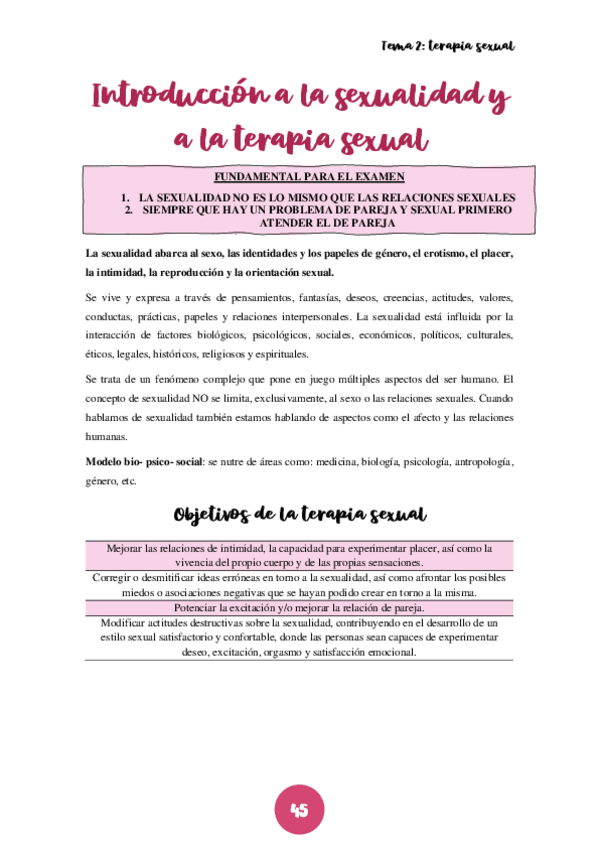 Tema 2: terapia sexual

Introducción a la sexualidad y a la terapia sexual

FUNDAMENTAL PARA EL EXAMEN

1. LA SEXUALIDAD NO ES LO MISMO QUE LAS RELACIONES SEXUALES
2. SIEMPRE QUE HAY UN PROBLEMA DE PAREJA Y SEXUAL PRIMERO ATENDER EL DE PAREJA

La sexualidad abarca al sexo, las identidades y los papeles de género, el erotismo, el placer, la intimidad, la reproducción y la orientación sexual.

Se vive y expresa a través de pensamientos, fantasías, deseos, creencias, actitudes, valores, conductas, prácticas, papeles y relaciones interpersonales. La sexualidad está influida por la interacción de factores biológicos, psicológicos, sociales, económicos, políticos, culturales, éticos, legales, históricos, religiosos y espirituales.

Se trata de un fenómeno complejo que pone en juego múltiples aspectos del ser humano. El concepto de sexualidad NO se limita, exclusivamente, al sexo o las relaciones sexuales. Cuando hablamos de sexualidad también estamos hablando de aspectos como el afecto y las relaciones humanas.

Modelo bio- psico- social: se nutre de áreas como: medicina, biología, psicología, antropología, género, etc.

Objetivos de la terapia sexual

| Mejorar las relaciones de intimidad, la capacidad para experimentar placer, así como la vivencia del propio cuerpo y de las propias sensaciones. |
|---|
| Corregir o desmitificar ideas erróneas en torno a la sexualidad, así como afrontar los posibles miedos o asociaciones negativas que se hayan podido crear en torno a la misma. |
| Potenciar la excitación y/o mejorar la relación de pareja. |
| Modificar actitudes destructivas sobre la sexualidad, contribuyendo en el desarrollo de un estilo sexual satisfactorio y confortable, donde las personas sean capaces de experimentar deseo, excitación, orgasmo y satisfacción emocional. |

45